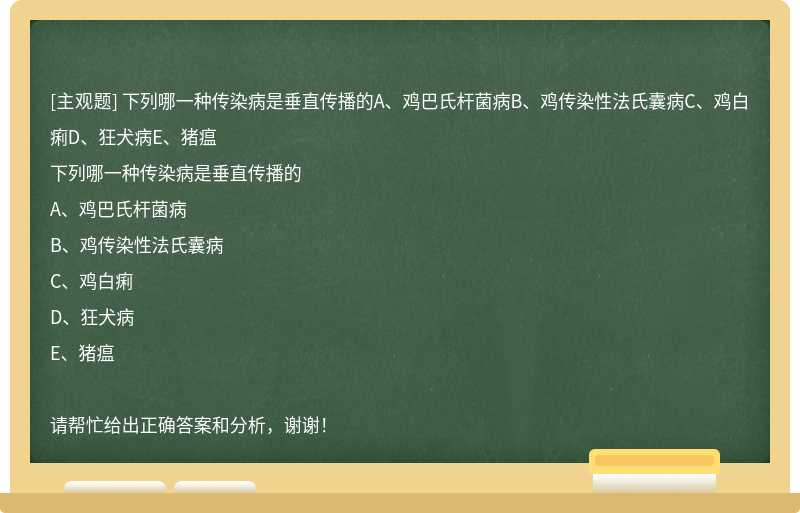 [主观题] 下列哪一种传染病是垂直传播的A、鸡巴氏杆菌病B、鸡传染性法氏囊病C、鸡白痢D、狂犬病E、猪瘟

下列哪一种传染病是垂直传播的

A、鸡巴氏杆菌病

B、鸡传染性法氏囊病

C、鸡白痢

D、狂犬病

E、猪瘟

请帮忙给出正确答案和分析，谢谢！